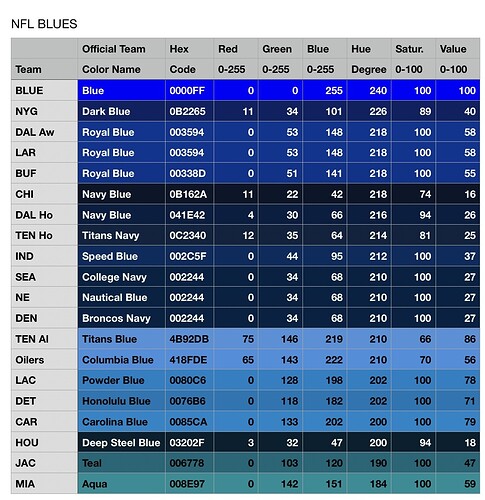 NFL BLUES

| Team | Official Team Color Name | Hex Code | Red 0-255 | Green 0-255 | Blue 0-255 | Hue Degree | Satur. 0-100 | Value 0-100 |
|---|---|---|---|---|---|---|---|---|
| BLUE | Blue | 0000FF | 0 | 0 | 255 | 240 | 100 | 100 |
| NYG | Dark Blue | 0B2265 | 11 | 34 | 101 | 226 | 89 | 40 |
| DAL Aw | Royal Blue | 003594 | 0 | 53 | 148 | 218 | 100 | 58 |
| LAR | Royal Blue | 003594 | 0 | 53 | 148 | 218 | 100 | 58 |
| BUF | Royal Blue | 00338D | 0 | 51 | 141 | 218 | 100 | 55 |
| CHI | Navy Blue | 0B162A | 11 | 22 | 42 | 218 | 74 | 16 |
| DAL Ho | Navy Blue | 041E42 | 4 | 30 | 66 | 216 | 94 | 26 |
| TEN Ho | Titans Navy | 0C2340 | 12 | 35 | 64 | 214 | 81 | 25 |
| IND | Speed Blue | 002C5F | 0 | 44 | 95 | 212 | 100 | 37 |
| SEA | College Navy | 002244 | 0 | 34 | 68 | 210 | 100 | 27 |
| NE | Nautical Blue | 002244 | 0 | 34 | 68 | 210 | 100 | 27 |
| DEN | Broncos Navy | 002244 | 0 | 34 | 68 | 210 | 100 | 27 |
| TEN Al | Titans Blue | 4B92DB | 75 | 146 | 219 | 210 | 66 | 86 |
| Oilers | Columbia Blue | 418FDE | 65 | 143 | 222 | 210 | 70 | 56 |
| LAC | Powder Blue | 0080C6 | 0 | 128 | 198 | 202 | 100 | 78 |
| DET | Honolulu Blue | 0076B6 | 0 | 118 | 182 | 202 | 100 | 71 |
| CAR | Carolina Blue | 0085CA | 0 | 133 | 202 | 200 | 100 | 79 |
| HOU | Deep Steel Blue | 03202F | 3 | 32 | 47 | 200 | 94 | 18 |
| JAC | Teal | 006778 | 0 | 103 | 120 | 190 | 100 | 47 |
| MIA | Aqua | 008E97 | 0 | 142 | 151 | 184 | 100 | 59 |